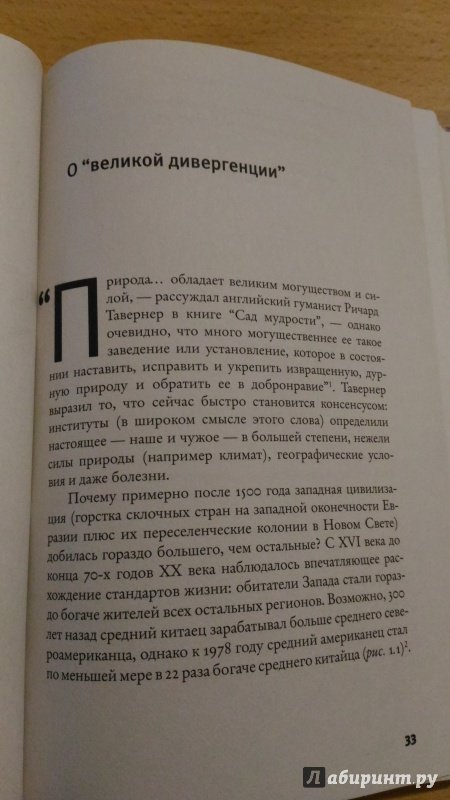 О "великой дивергенции"

"Природа... обладает великим могуществом и силой, — рассуждал английский гуманист Ричард Тавернер в книге "Сад мудрости", — однако очевидно, что много могущественнее ее такое заведение или установление, которое в состоянии наставить, исправить и укрепить извращенную, дурную природу и обратить ее в добронравие"$^{1}$. Тавернер выразил то, что сейчас быстро становится консенсусом: институты (в широком смысле этого слова) определили настоящее — наше и чужое — в большей степени, нежели силы природы (например климат), географические условия и даже болезни.

Почему примерно после 1500 года западная цивилизация (горстка склочных стран на западной оконечности Евразии плюс их переселенческие колонии в Новом Свете) добилась гораздо большего, чем остальные? С XVI века до конца 70-х годов XX века наблюдалось впечатляющее расхождение стандартов жизни: обитатели Запада стали гораздо богаче жителей всех остальных регионов. Возможно, 300 лет назад средний китаец зарабатывал больше среднего североамериканца, однако к 1978 году средний американец стал по меньшей мере в 22 раза богаче среднего китайца (рис. 1.1)$^{2}$.

33

Лабиринт.ру